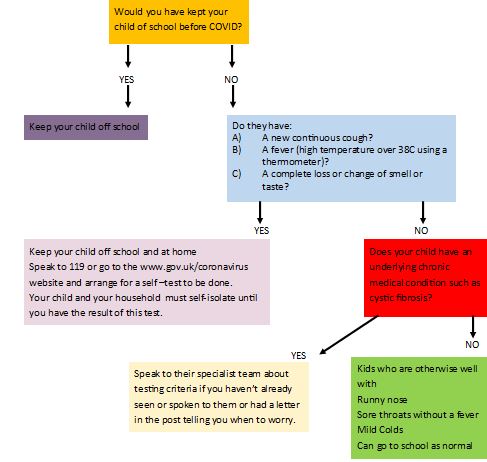 Would you have kept your child of school before COVID?

YES

NO

Keep your child off school

Do they have:
A) A new continuous cough?
B) A fever (high temperature over 38C using a thermometer)?
C) A complete loss or change of smell or taste?

YES

NO

Keep your child off school and at home
Speak to 119 or go to the www.gov.uk/coronavirus website and arrange for a self –test to be done.
Your child and your household must self-isolate until you have the result of this test.

Does your child have an underlying chronic medical condition such as cystic fibrosis?

YES

NO

Speak to their specialist team about testing criteria if you haven't already seen or spoken to them or had a letter in the post telling you when to worry.

Kids who are otherwise well with
Runny nose
Sore throats without a fever
Mild Colds
Can go to school as normal